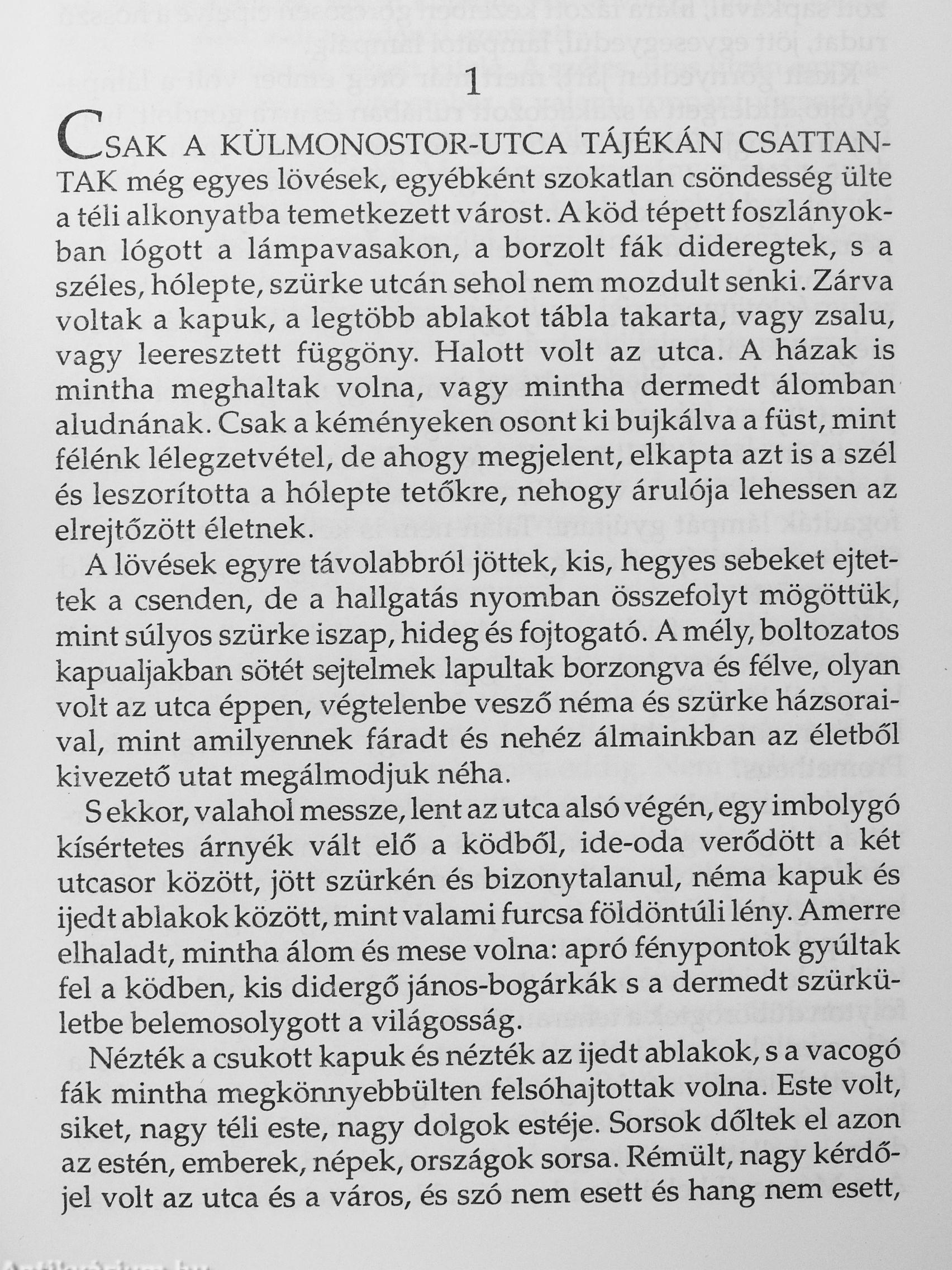 1

CSAK A KÜLMONOSTOR-UTCA TÁJÉKÁN CSATTANTAK még egyes lövések, egyébként szokatlan csöndesség ülte a téli alkonyatba temetkezett várost. A köd tépett foszlányokban lógott a lámpavasakon, a borzolt fák dideregtek, s a széles, hólepte, szürke utcán sehol nem mozdult senki. Zárva voltak a kapuk, a legtöbb ablakot tábla takarta, vagy zsalu, vagy leeresztett függöny. Halott volt az utca. A házak is mintha meghaltak volna, vagy mintha dermedt álomban aludnának. Csak a kéményeken osont ki bujkálva a füst, mint félénk lélegzetvétel, de ahogy megjelent, elkapta azt is a szél és leszorította a hólepte tetőkre, nehogy árulója lehessen az elrejtőzött életnek.

A lövések egyre távolabbról jöttek, kis, hegyes sebeket ejtettek a csenden, de a hallgatás nyomban összefolyt mögöttük, mint súlyos szürke iszap, hideg és fojtogató. A mély, boltozatos kapualjakban sötét sejtelmek lapultak borzongva és félve, olyan volt az utca éppen, végtelenbe vesző néma és szürke házsoraival, mint amilyennek fáradt és nehéz álmainkban az életből kivezető utat megálmodjuk néha.

S ekkor, valahol messze, lent az utca alsó végén, egy imbolygó kísértetes árnyék vált elő a ködből, ide-oda verődött a két utcasor között, jött szürkén és bizonytalanul, néma kapuk és ijedt ablakok között, mint valami furcsa földöntúli lény. Amerre elhaladt, mintha álom és mese volna: apró fénypontok gyúltak fel a ködben, kis didergő jános-bogárkák s a dermedt szürkületbe belemosolygott a világosság.

Nézték a csukott kapuk és nézték az ijedt ablakok, s a vacogó fák mintha megkönnyebbülten felsóhajtottak volna. Este volt, siket, nagy téli este, nagy dolgok estéje. Sorsok dőltek el azon az estén, emberek, népek, országok sorsa. Rémült, nagy kérdőjel volt az utca és a város, és szó nem esett és hang nem esett,